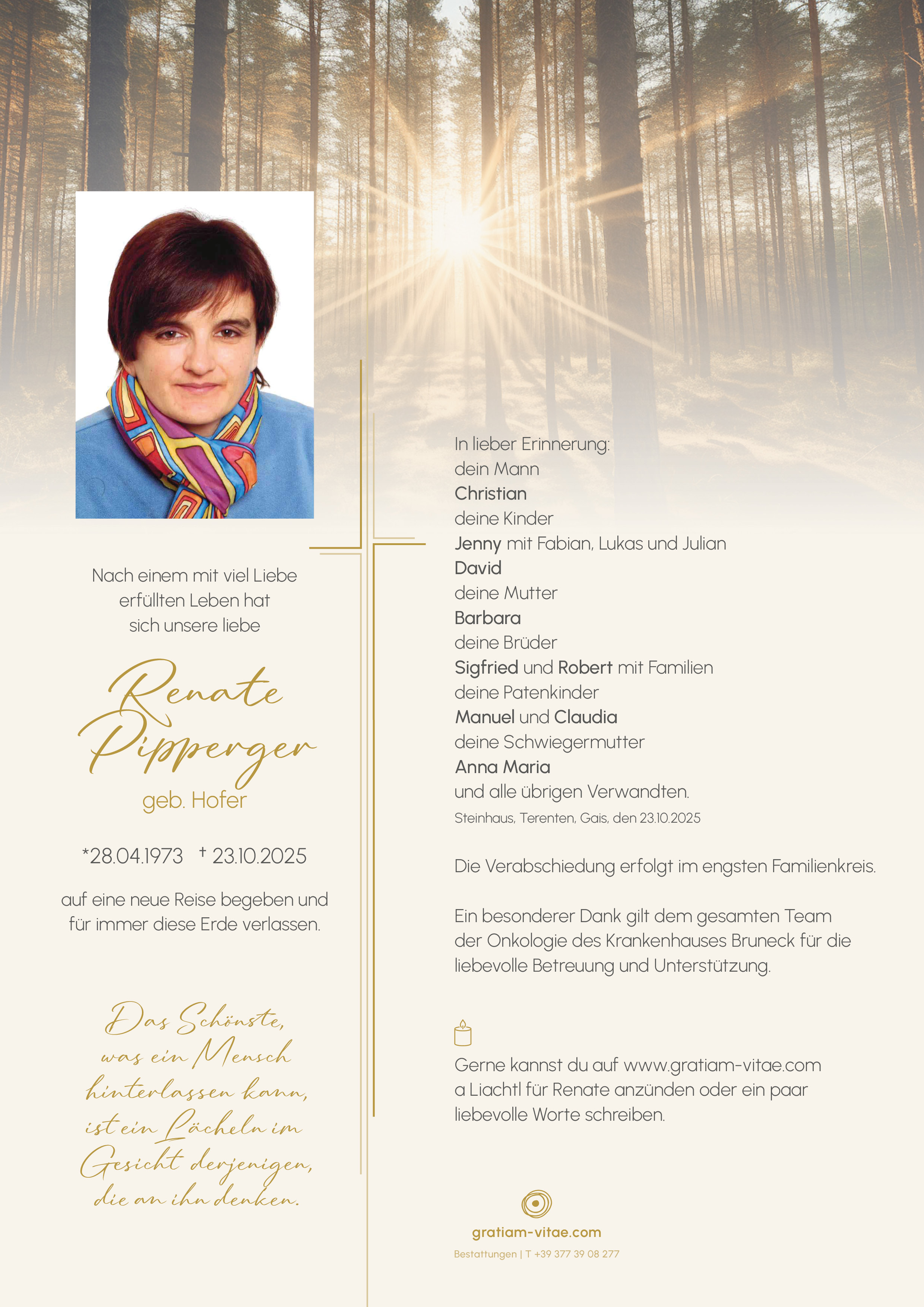 Nach einem mit viel Liebe erfüllten Leben hat sich unsere liebe

Renate Pipperger

geb. Hofer

*28.04.1973 † 23.10.2025

auf eine neue Reise begeben und für immer diese Erde verlassen.

Das Schönste, was ein Mensch hinterlassen kann, ist ein Lächeln im Gesicht derjenigen, die an ihn denken.

In lieber Erinnerung:
dein Mann
Christian
deine Kinder
Jenny mit Fabian, Lukas und Julian
David
deine Mutter
Barbara
deine Brüder
Sigfried und Robert mit Familien
deine Patenkinder
Manuel und Claudia
deine Schwiegermutter
Anna Maria
und alle übrigen Verwandten.
Steinhaus, Terenten, Gais, den 23.10.2025

Die Verabschiedung erfolgt im engsten Familienkreis.

Ein besonderer Dank gilt dem gesamten Team der Onkologie des Krankenhauses Bruneck für die liebevolle Betreuung und Unterstützung.

Gerne kannst du auf www.gratiam-vitae.com a Liachtl für Renate anzünden oder ein paar liebevolle Worte schreiben.

gratiam-vitae.com
Bestattungen | T +39 377 39 08 277